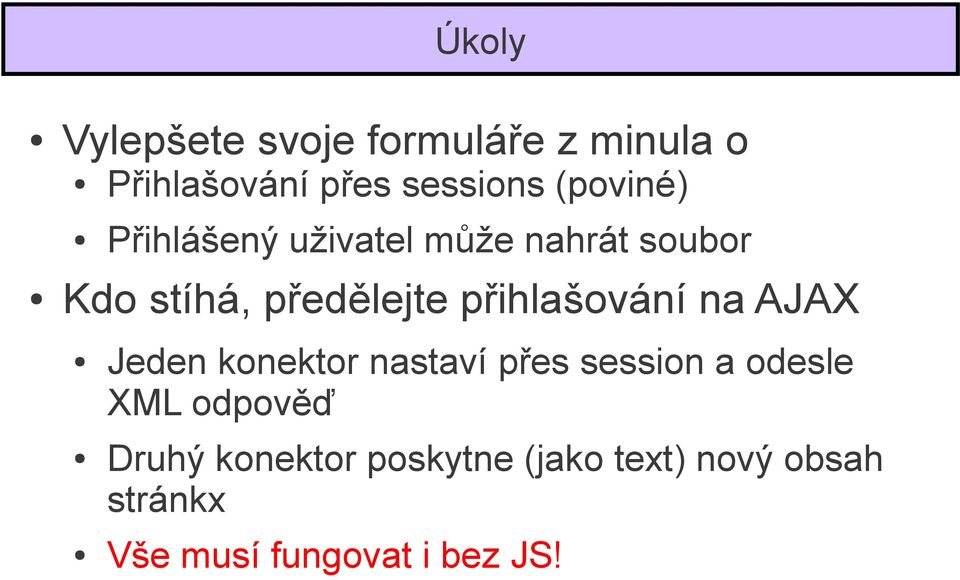 Úkoly

• Vylepšete svoje formuláře z minula o
  • Přihlašování přes sessions (poviné)
  • Přihlášený uživatel může nahrát soubor
• Kdo stíhá, předělejte přihlašování na AJAX
  • Jeden konektor nastaví přes session a odesle XML odpověď
  • Druhý konektor poskytne (jako text) nový obsah stránkx
  • Vše musí fungovat i bez JS!